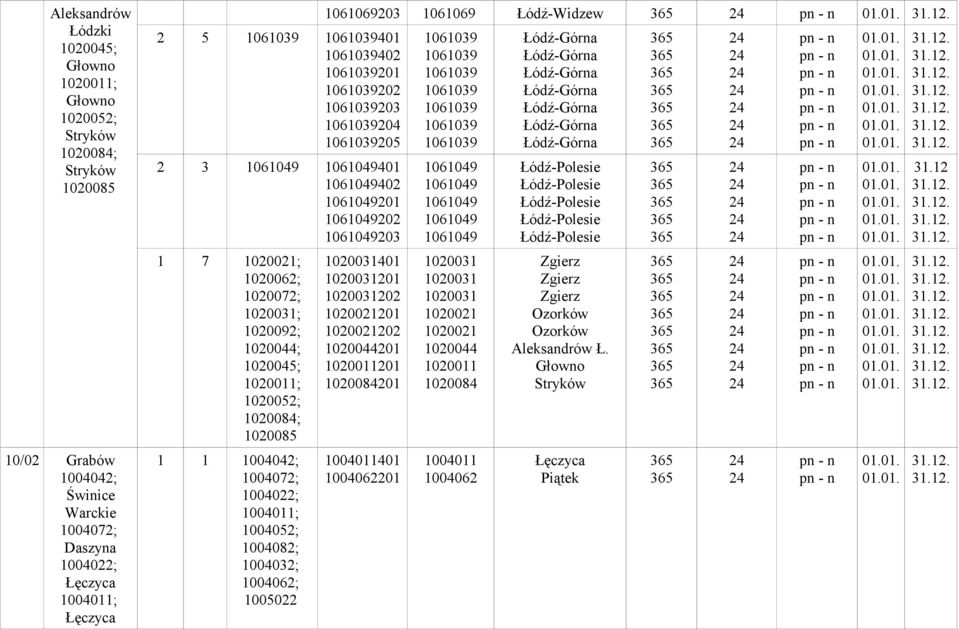 | | Aleksandrów Łódzki 1020045; Głowno 1020011; Głowno 1020052; Stryków 1020084; Stryków 1020085 | | | | 1061069203 | 1061069 | Łódź-Widzew | 365 | 24 | pn - n | 01.01. | 31.12. |
|---|---|---|---|---|---|---|---|---|---|---|---|---|
| | | 2 | 5 | 1061039 | 1061039401 1061039402 1061039201 1061039202 1061039203 1061039204 1061039205 | 1061039 1061039 1061039 1061039 1061039 1061039 1061039 | Łódź-Górna Łódź-Górna Łódź-Górna Łódź-Górna Łódź-Górna Łódź-Górna Łódź-Górna | 365 365 365 365 365 365 365 | 24 24 24 24 24 24 24 | pn - n pn - n pn - n pn - n pn - n pn - n pn - n | 01.01. 01.01. 01.01. 01.01. 01.01. 01.01. 01.01. | 31.12. 31.12. 31.12. 31.12. 31.12. 31.12. 31.12. |
| | | 2 | 3 | 1061049 | 1061049401 1061049402 1061049201 1061049202 1061049203 | 1061049 1061049 1061049 1061049 1061049 | Łódź-Polesie Łódź-Polesie Łódź-Polesie Łódź-Polesie Łódź-Polesie | 365 365 365 365 365 | 24 24 24 24 24 | pn - n pn - n pn - n pn - n pn - n | 01.01. 01.01. 01.01. 01.01. 01.01. | 31.12 31.12. 31.12. 31.12. 31.12. |
| | | 1 | 7 | 1020021; 1020062; 1020072; 1020031; 1020092; 1020044; 1020045; 1020011; 1020052; 1020084; 1020085 | 1020031401 1020031201 1020031202 1020021201 1020021202 1020044201 1020011201 1020084201 | 1020031 1020031 1020031 1020021 1020021 1020044 1020011 1020084 | Zgierz Zgierz Zgierz Ozorków Ozorków Aleksandrów Ł. Głowno Stryków | 365 365 365 365 365 365 365 365 | 24 24 24 24 24 24 24 24 | pn - n pn - n pn - n pn - n pn - n pn - n pn - n pn - n | 01.01. 01.01. 01.01. 01.01. 01.01. 01.01. 01.01. 01.01. | 31.12. 31.12. 31.12. 31.12. 31.12. 31.12. 31.12. 31.12. |
| 10/02 | Grabów 1004042; Świnice Warckie 1004072; Daszyna 1004022; Łęczyca 1004011; Łęczyca | 1 | 1 | 1004042; 1004072; 1004022; 1004011; 1004052; 1004082; 1004032; 1004062; 1005022 | 1004011401 1004062201 | 1004011 1004062 | Łęczyca Piątek | 365 365 | 24 24 | pn - n pn - n | 01.01. 01.01. | 31.12. 31.12. |